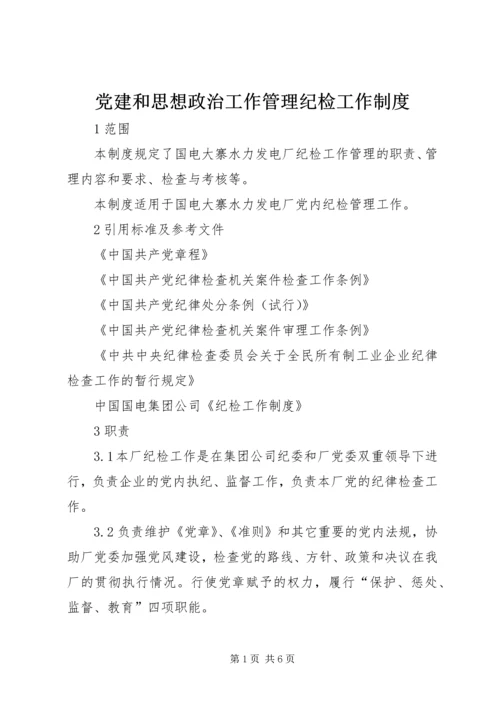 党建和思想政治工作管理纪检工作制度

1 范围

本制度规定了国电大寨水力发电厂纪检工作管理的职责、管理内容和要求、检查与考核等。

本制度适用于国电大寨水力发电厂党内纪检管理工作。

2 引用标准及参考文件

《中国共产党章程》

《中国共产党纪律检查机关案件检查工作条例》

《中国共产党纪律处分条例（试行）》

《中国共产党纪律检查机关案件审理工作条例》

《中共中央纪律检查委员会关于全民所有制工业企业纪律检查工作的暂行规定》

中国国电集团公司《纪检工作制度》

3 职责

3.1 本厂纪检工作是在集团公司纪委和厂党委双重领导下进行，负责企业的党内执纪、监督工作，负责本厂党的纪律检查工作。

3.2 负责维护《党章》、《准则》和其它重要的党内法规，协助厂党委加强党风建设，检查党的路线、方针、政策和决议在我厂的贯彻执行情况。行使党章赋予的权力，履行“保护、惩处、监督、教育”四项职能。

第 1 页 共 6 页